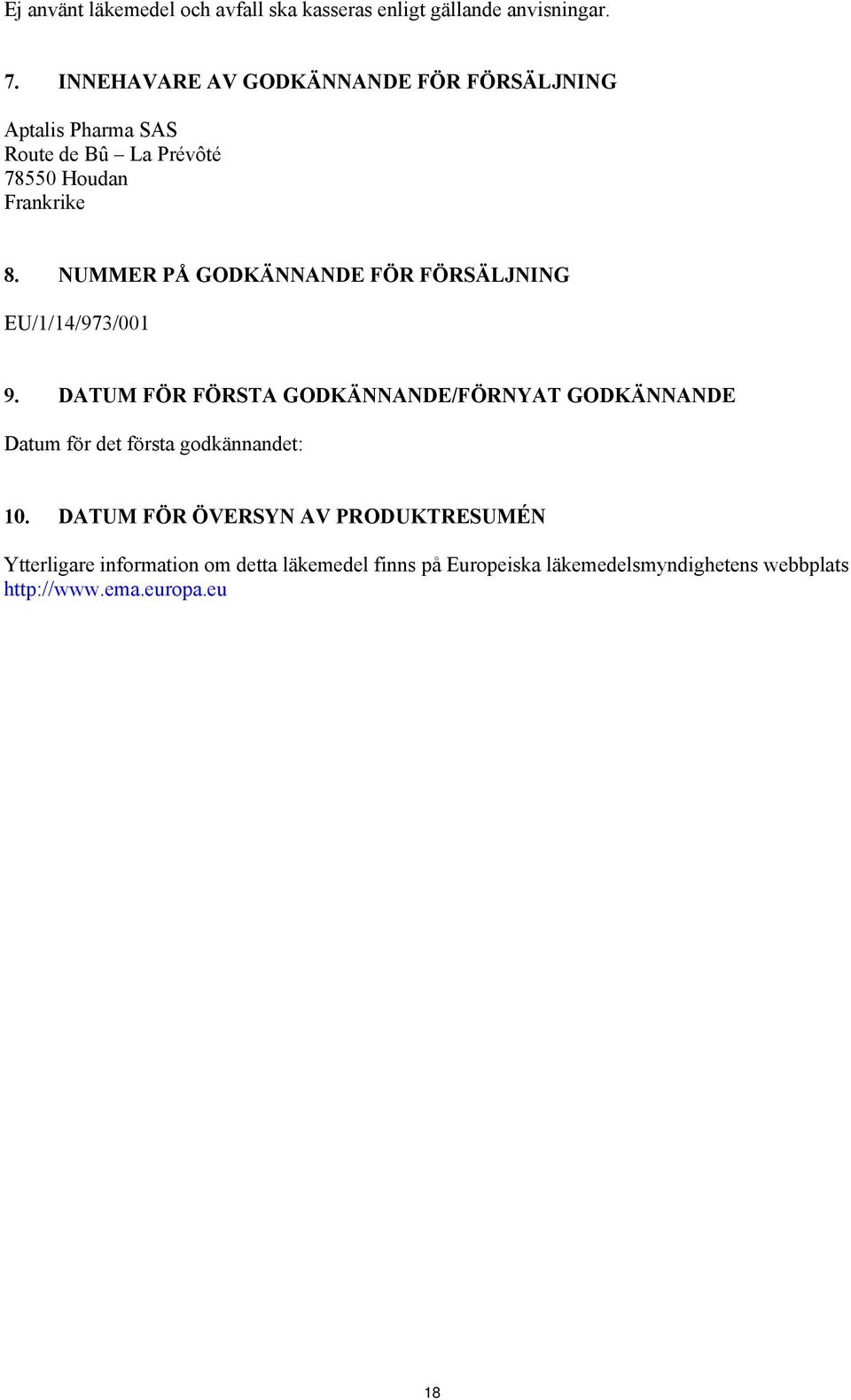 Ej använt läkemedel och avfall ska kasseras enligt gällande anvisningar.

7. INNEHAVARE AV GODKÄNNANDE FÖR FÖRSÄLJNING

Aptalis Pharma SAS
Route de Bû – La Prévôté
78550 Houdan
Frankrike

8. NUMMER PÅ GODKÄNNANDE FÖR FÖRSÄLJNING

EU/1/14/973/001

9. DATUM FÖR FÖRSTA GODKÄNNANDE/FÖRNYAT GODKÄNNANDE

Datum för det första godkännandet:

10. DATUM FÖR ÖVERSYN AV PRODUKTRESUMÉN

Ytterligare information om detta läkemedel finns på Europeiska läkemedelsmyndighetens webbplats http://www.ema.europa.eu

18